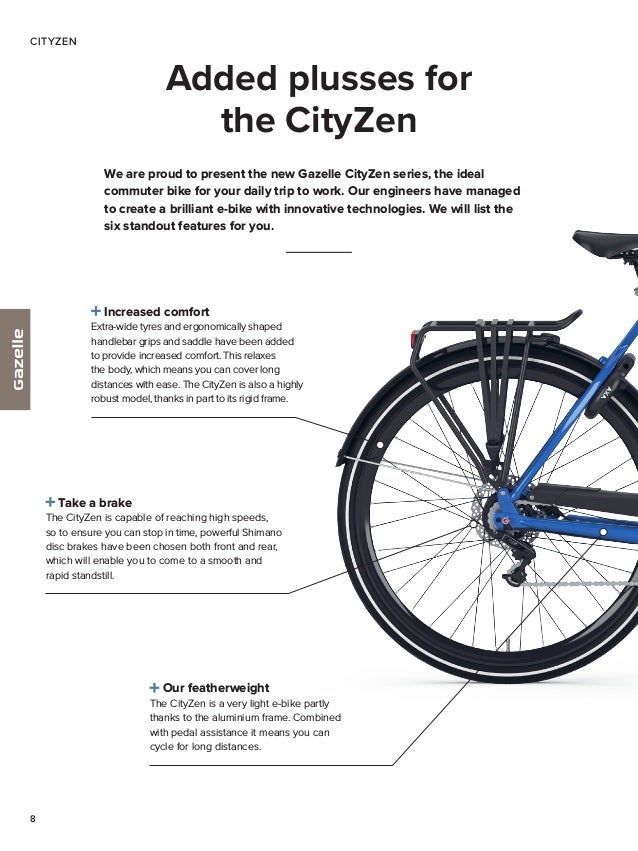 CITYZEN

Added plusses for the CityZen

We are proud to present the new Gazelle CityZen series, the ideal commuter bike for your daily trip to work. Our engineers have managed to create a brilliant e-bike with innovative technologies. We will list the six standout features for you.

Gazelle

+ Increased comfort
Extra-wide tyres and ergonomically shaped handlebar grips and saddle have been added to provide increased comfort. This relaxes the body, which means you can cover long distances with ease. The CityZen is also a highly robust model, thanks in part to its rigid frame.

+ Take a brake
The CityZen is capable of reaching high speeds, so to ensure you can stop in time, powerful Shimano disc brakes have been chosen both front and rear, which will enable you to come to a smooth and rapid standstill.

+ Our featherweight
The CityZen is a very light e-bike partly thanks to the aluminium frame. Combined with pedal assistance it means you can cycle for long distances.

8